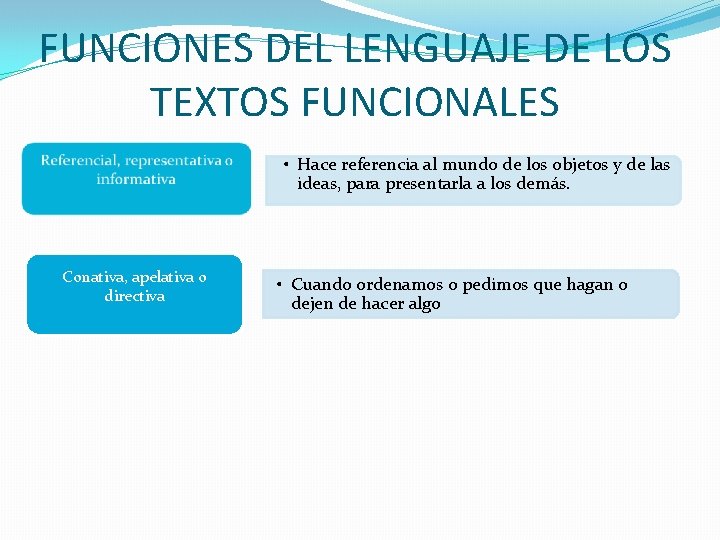 FUNCIONES DEL LENGUAJE DE LOS TEXTOS FUNCIONALES

Referencial, representativa o informativa

• Hace referencia al mundo de los objetos y de las ideas, para presentarla a los demás.

Conativa, apelativa o directiva

• Cuando ordenamos o pedimos que hagan o dejen de hacer algo